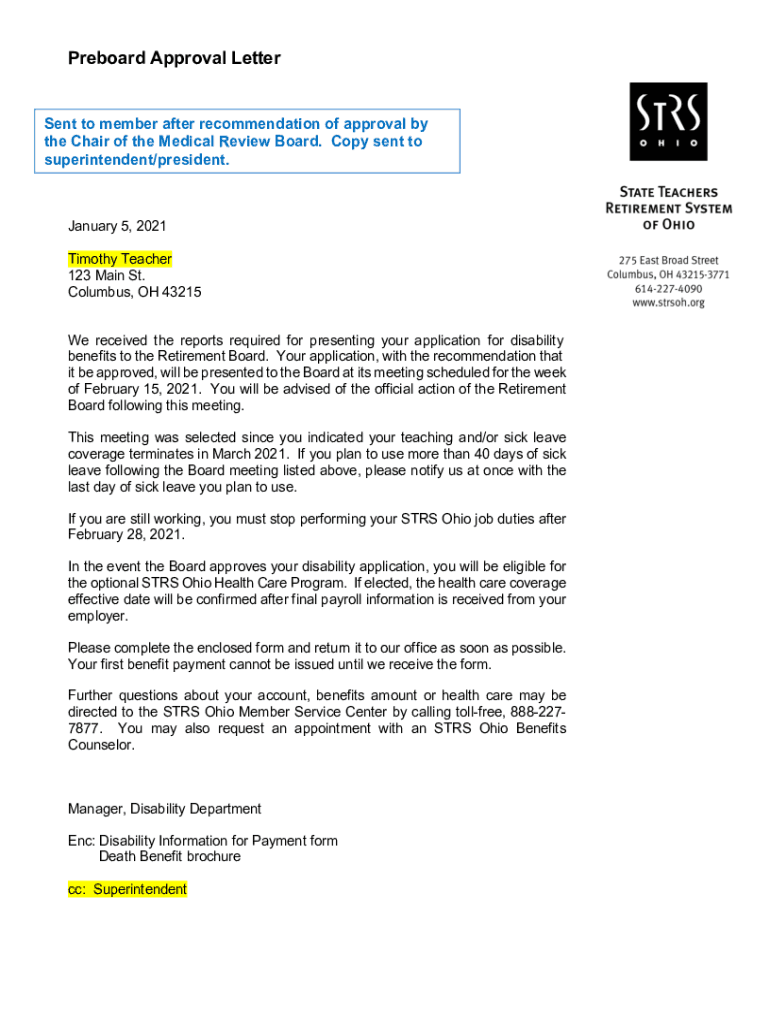 Preboard Approval Letter

Sent to member after recommendation of approval by the Chair of the Medical Review Board. Copy sent to superintendent/president.

STRS OHIO

STATE TEACHERS RETIREMENT SYSTEM OF OHIO

275 East Broad Street
Columbus, OH 43215-3771
614-227-4090
www.strsoh.org

January 5, 2021

Timothy Teacher
123 Main St.
Columbus, OH 43215

We received the reports required for presenting your application for disability benefits to the Retirement Board. Your application, with the recommendation that it be approved, will be presented to the Board at its meeting scheduled for the week of February 15, 2021. You will be advised of the official action of the Retirement Board following this meeting.

This meeting was selected since you indicated your teaching and/or sick leave coverage terminates in March 2021. If you plan to use more than 40 days of sick leave following the Board meeting listed above, please notify us at once with the last day of sick leave you plan to use.

If you are still working, you must stop performing your STRS Ohio job duties after February 28, 2021.

In the event the Board approves your disability application, you will be eligible for the optional STRS Ohio Health Care Program. If elected, the health care coverage effective date will be confirmed after final payroll information is received from your employer.

Please complete the enclosed form and return it to our office as soon as possible. Your first benefit payment cannot be issued until we receive the form.

Further questions about your account, benefits amount or health care may be directed to the STRS Ohio Member Service Center by calling toll-free, 888-227-7877. You may also request an appointment with an STRS Ohio Benefits Counselor.

Manager, Disability Department

Enc: Disability Information for Payment form
Death Benefit brochure

cc: Superintendent